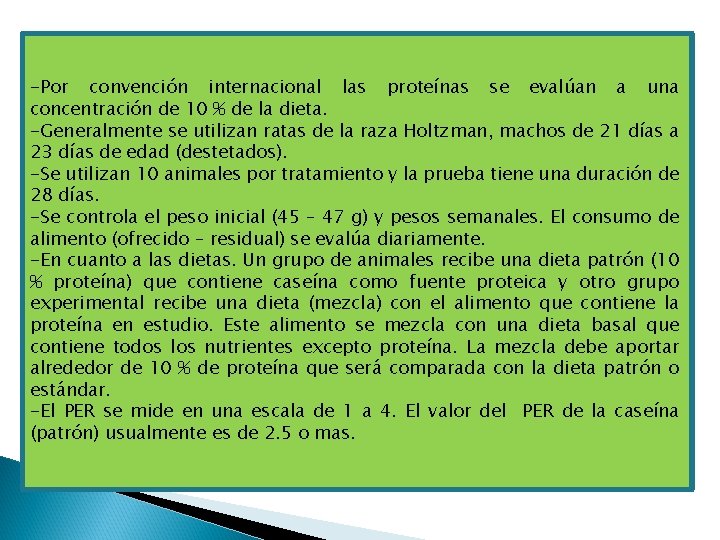 -Por convención internacional las proteínas se evalúan a una concentración de 10 % de la dieta.
-Generalmente se utilizan ratas de la raza Holtzman, machos de 21 días a 23 días de edad (destetados).
-Se utilizan 10 animales por tratamiento y la prueba tiene una duración de 28 días.
-Se controla el peso inicial (45 – 47 g) y pesos semanales. El consumo de alimento (ofrecido – residual) se evalúa diariamente.
-En cuanto a las dietas. Un grupo de animales recibe una dieta patrón (10 % proteína) que contiene caseína como fuente proteica y otro grupo experimental recibe una dieta (mezcla) con el alimento que contiene la proteína en estudio. Este alimento se mezcla con una dieta basal que contiene todos los nutrientes excepto proteína. La mezcla debe aportar alrededor de 10 % de proteína que será comparada con la dieta patrón o estándar.
-El PER se mide en una escala de 1 a 4. El valor del PER de la caseína (patrón) usualmente es de 2.5 o mas.